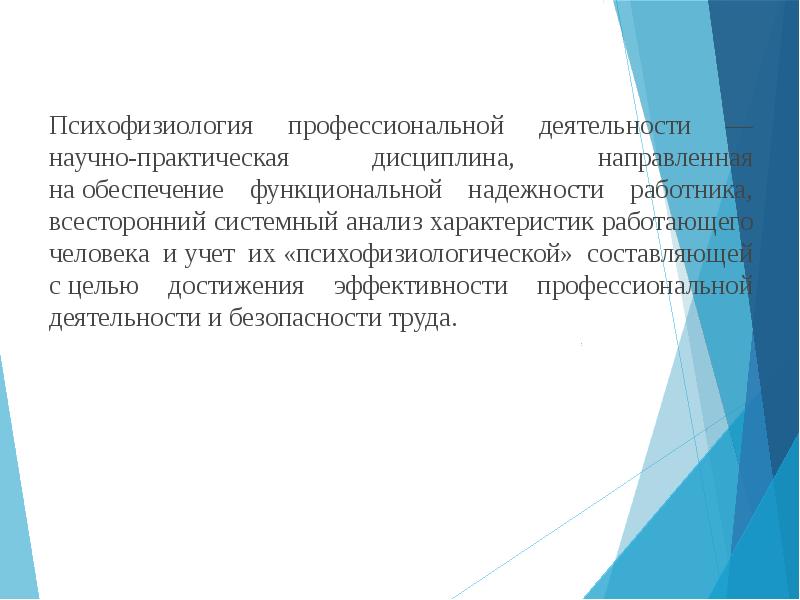 Психофизиология профессиональной деятельности — научно-практическая дисциплина, направленная на обеспечение функциональной надежности работника, всесторонний системный анализ характеристик работающего человека и учет их «психофизиологической» составляющей с целью достижения эффективности профессиональной деятельности и безопасности труда.